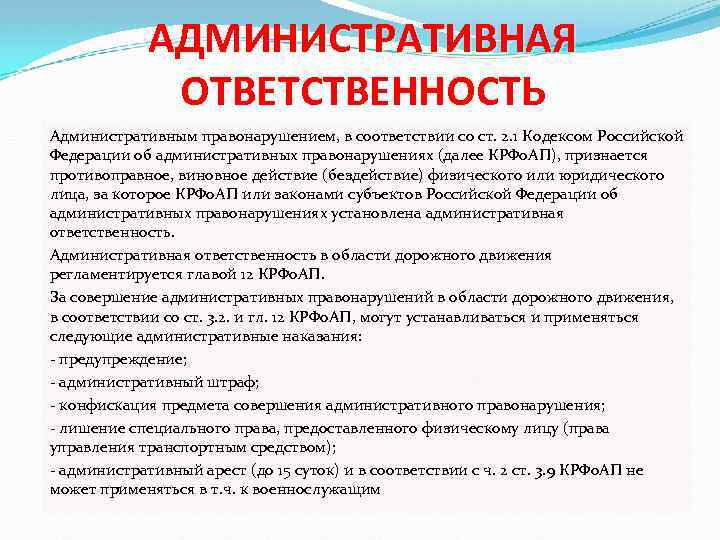 АДМИНИСТРАТИВНАЯ ОТВЕТСТВЕННОСТЬ

Административным правонарушением, в соответствии со ст. 2.1 Кодексом Российской Федерации об административных правонарушениях (далее КРФоАП), признается противоправное, виновное действие (бездействие) физического или юридического лица, за которое КРФоАП или законами субъектов Российской Федерации об административных правонарушениях установлена административная ответственность.

Административная ответственность в области дорожного движения регламентируется главой 12 КРФоАП.

За совершение административных правонарушений в области дорожного движения, в соответствии со ст. 3.2. и гл. 12 КРФоАП, могут устанавливаться и применяться следующие административные наказания:

- предупреждение;

- административный штраф;

- конфискация предмета совершения административного правонарушения;

- лишение специального права, предоставленного физическому лицу (права управления транспортным средством);

- административный арест (до 15 суток) и в соответствии с ч. 2 ст. 3.9 КРФоАП не может применяться в т.ч. к военнослужащим